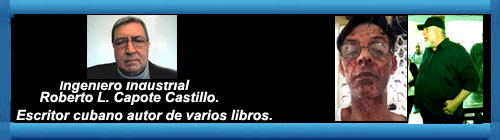 Ingeniero Industrial
Roberto L. Capote Castillo.
Escritor cubano autor de varios libros.